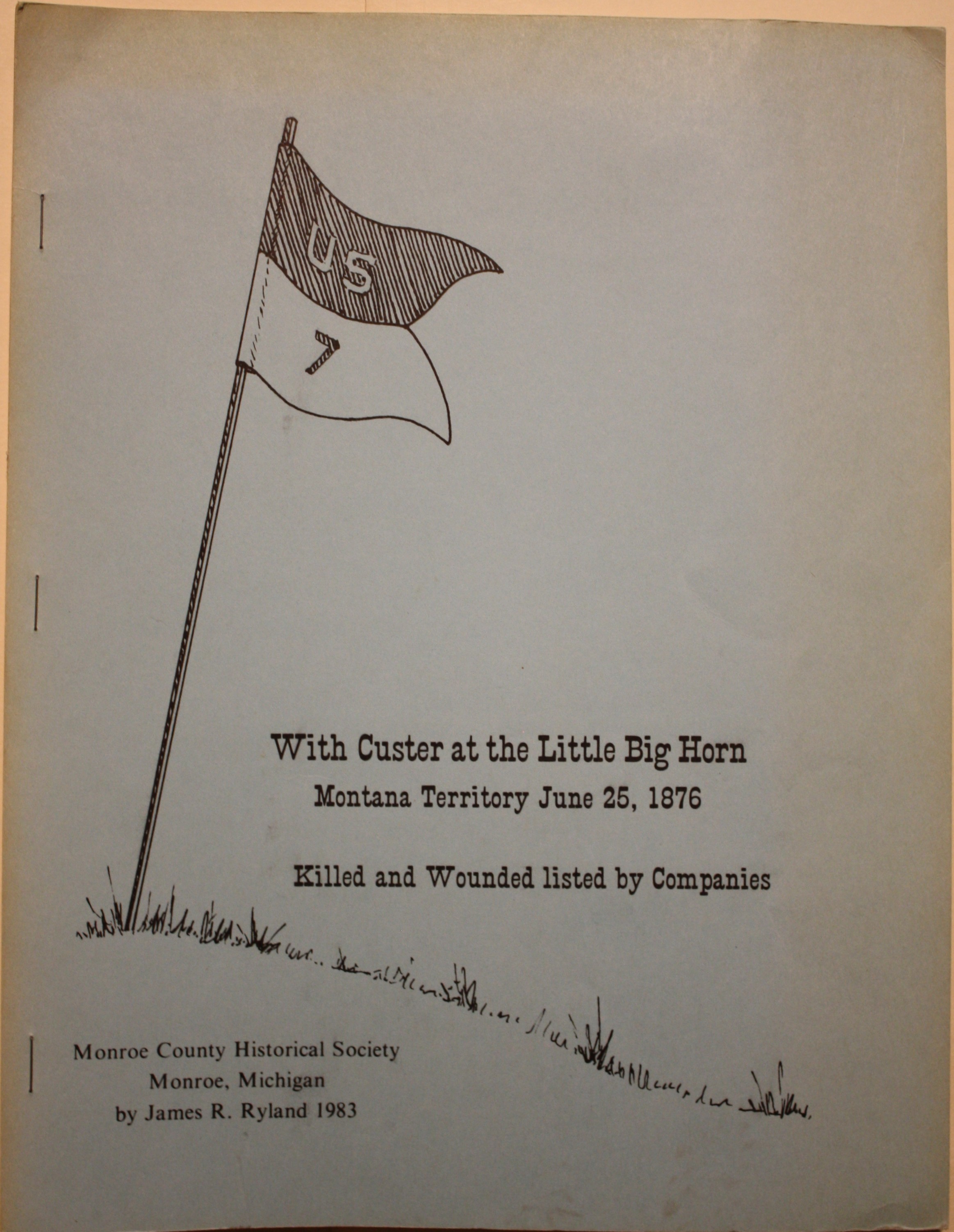 US
7

With Custer at the Little Big Horn
Montana Territory June 25, 1876

Killed and Wounded listed by Companies

Monroe County Historical Society
Monroe, Michigan
by James R. Ryland 1983